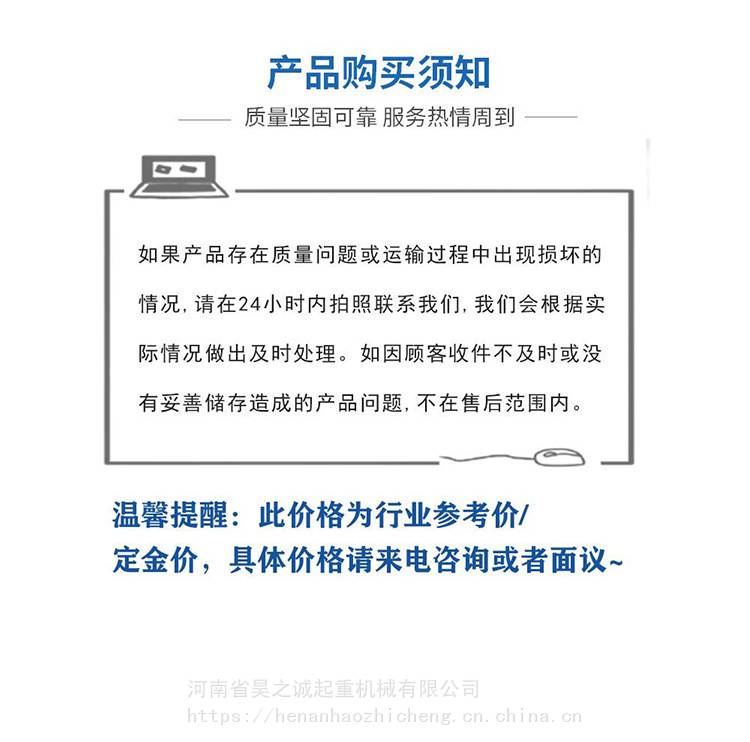 产品购买须知

质量坚固可靠 服务热情周到

如果产品存在质量问题或运输过程中出现损坏的情况,请在24小时内拍照联系我们,我们会根据实际情况做出及时处理。如因顾客收件不及时或没有妥善储存造成的产品问题,不在售后范围内。

温馨提醒：此价格为行业参考价/定金价，具体价格请来电咨询或者面议~

河南省昊之诚起重机械有限公司
https://henanhaozhicheng.cn.china.cn